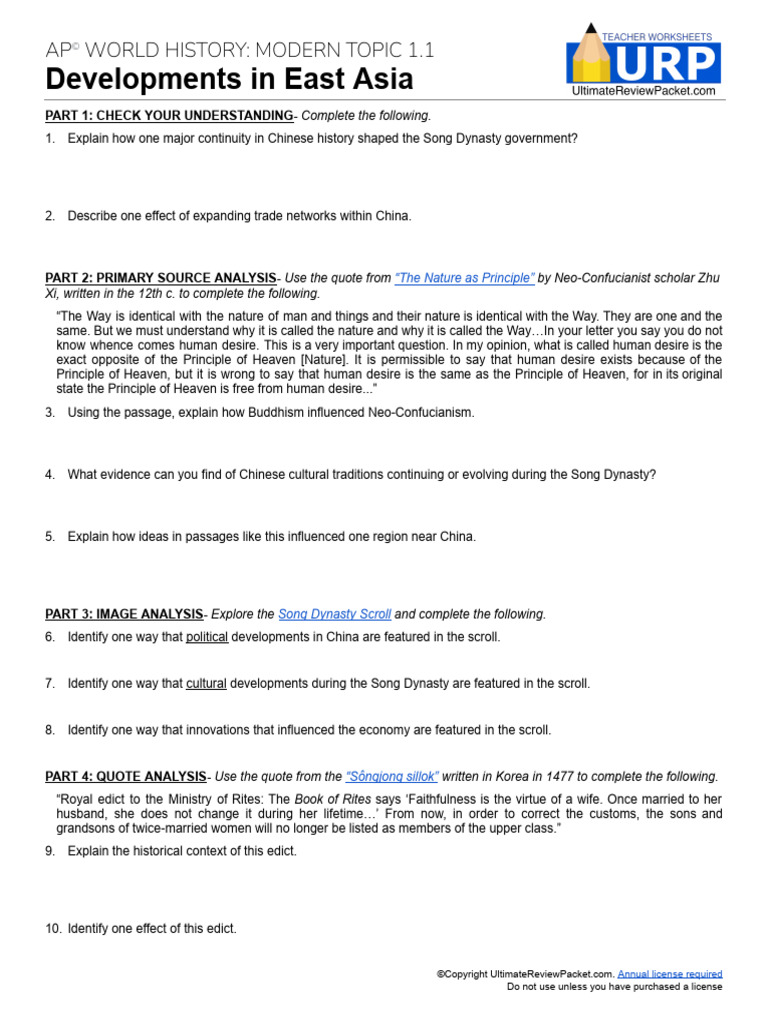 AP© WORLD HISTORY: MODERN TOPIC 1.1
Developments in East Asia

TEACHER WORKSHEETS
URP
UltimateReviewPacket.com

PART 1: CHECK YOUR UNDERSTANDING- Complete the following.

1. Explain how one major continuity in Chinese history shaped the Song Dynasty government?

2. Describe one effect of expanding trade networks within China.

PART 2: PRIMARY SOURCE ANALYSIS- Use the quote from "The Nature as Principle" by Neo-Confucianist scholar Zhu Xi, written in the 12th c. to complete the following.

"The Way is identical with the nature of man and things and their nature is identical with the Way. They are one and the same. But we must understand why it is called the nature and why it is called the Way…In your letter you say you do not know whence comes human desire. This is a very important question. In my opinion, what is called human desire is the exact opposite of the Principle of Heaven [Nature]. It is permissible to say that human desire exists because of the Principle of Heaven, but it is wrong to say that human desire is the same as the Principle of Heaven, for in its original state the Principle of Heaven is free from human desire..."

3. Using the passage, explain how Buddhism influenced Neo-Confucianism.

4. What evidence can you find of Chinese cultural traditions continuing or evolving during the Song Dynasty?

5. Explain how ideas in passages like this influenced one region near China.

PART 3: IMAGE ANALYSIS- Explore the Song Dynasty Scroll and complete the following.

6. Identify one way that political developments in China are featured in the scroll.

7. Identify one way that cultural developments during the Song Dynasty are featured in the scroll.

8. Identify one way that innovations that influenced the economy are featured in the scroll.

PART 4: QUOTE ANALYSIS- Use the quote from the "Sŏngjong sillok" written in Korea in 1477 to complete the following.

"Royal edict to the Ministry of Rites: The Book of Rites says 'Faithfulness is the virtue of a wife. Once married to her husband, she does not change it during her lifetime…' From now, in order to correct the customs, the sons and grandsons of twice-married women will no longer be listed as members of the upper class."

9. Explain the historical context of this edict.

10. Identify one effect of this edict.

©Copyright UltimateReviewPacket.com. Annual license required
Do not use unless you have purchased a license